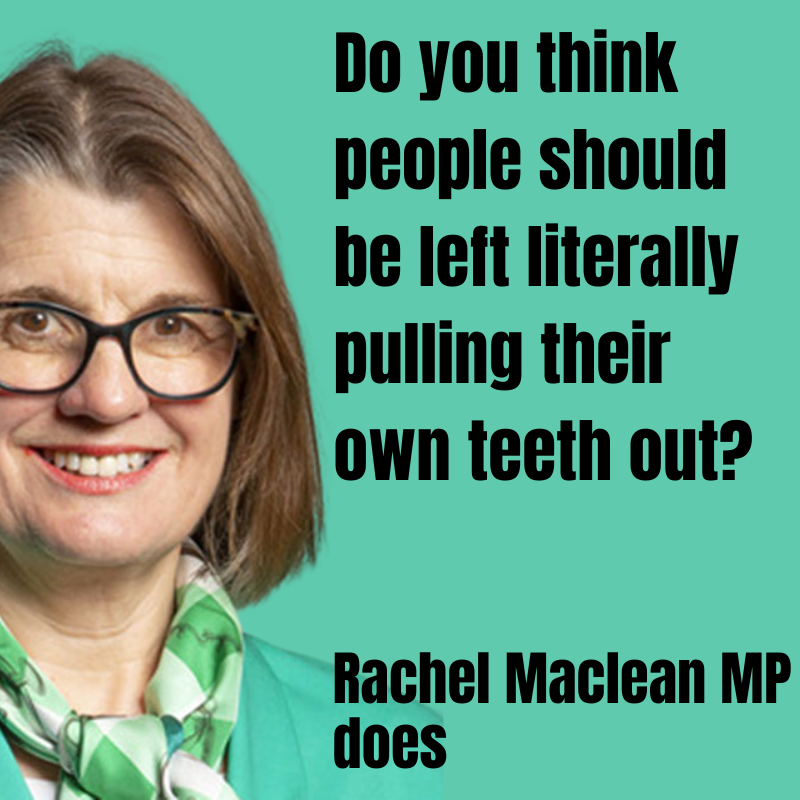 Do you think people should be left literally pulling their own teeth out?

Rachel Maclean MP does